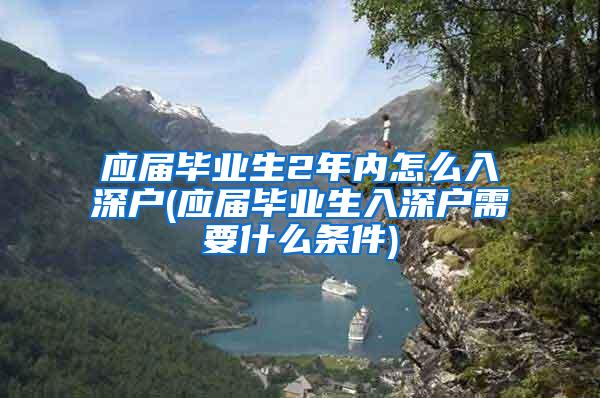 应届毕业生2年内怎么入深户(应届毕业生入深户需要什么条件)